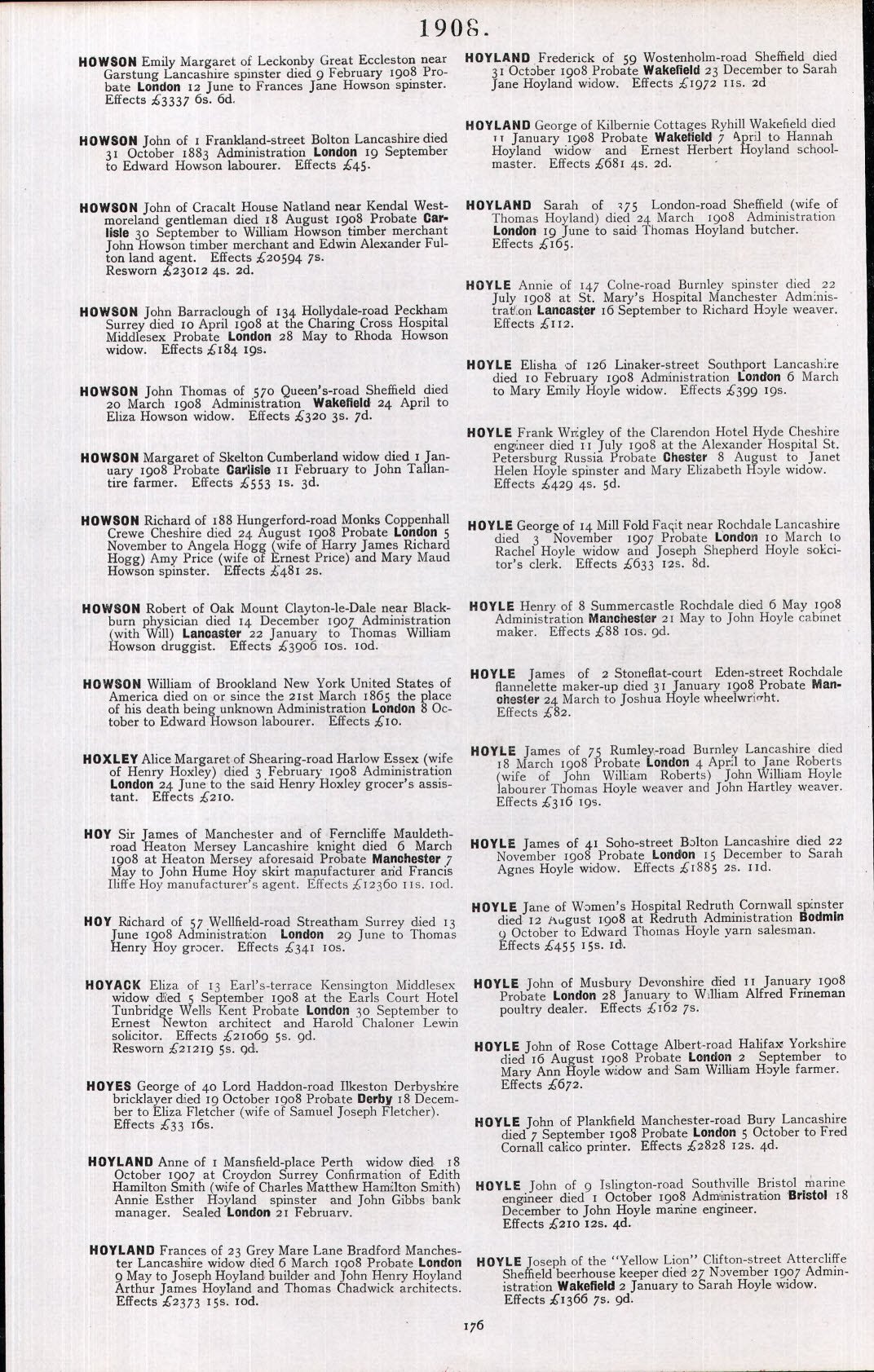 1908.

HOWSON Emily Margaret of Leckonby Great Eccleston near Garstung Lancashire spinster died 9 February 1908 Probate London 12 June to Frances Jane Howson spinster. Effects £3337 6s. 6d.

HOWSON John of 1 Frankland-street Bolton Lancashire died 31 October 1883 Administration London 19 September to Edward Howson labourer. Effects £45.

HOWSON John of Cracalt House Natland near Kendal Westmoreland gentleman died 18 August 1908 Probate Carlisle 30 September to William Howson timber merchant John Howson timber merchant and Edwin Alexander Fulton land agent. Effects £20594 7s.
Resworn £23012 4s. 2d.

HOWSON John Barraclough of 134 Hollydale-road Peckham Surrey died 10 April 1908 at the Charing Cross Hospital Middlesex Probate London 28 May to Rhoda Howson widow. Effects £184 19s.

HOWSON John Thomas of 570 Queen's-road Sheffield died 20 March 1908 Administration Wakefield 24 April to Eliza Howson widow. Effects £320 3s. 7d.

HOWSON Margaret of Skelton Cumberland widow died 1 January 1908 Probate Carlisle 11 February to John Tallantire farmer. Effects £553 1s. 3d.

HOWSON Richard of 188 Hungerford-road Monks Coppenhall Crewe Cheshire died 24 August 1908 Probate London 5 November to Angela Hogg (wife of Harry James Richard Hogg) Amy Price (wife of Ernest Price) and Mary Maud Howson spinster. Effects £481 2s.

HOWSON Robert of Oak Mount Clayton-le-Dale near Blackburn physician died 14 December 1907 Administration (with Will) Lancaster 22 January to Thomas William Howson druggist. Effects £3906 10s. 10d.

HOWSON William of Brookland New York United States of America died on or since the 21st March 1865 the place of his death being unknown Administration London 8 October to Edward Howson labourer. Effects £10.

HOXLEY Alice Margaret of Shearing-road Harlow Essex (wife of Henry Hoxley) died 3 February 1908 Administration London 24 June to the said Henry Hoxley grocer's assistant. Effects £210.

HOY Sir James of Manchester and of Ferncliffe Mauldeth-road Heaton Mersey Lancashire knight died 6 March 1908 at Heaton Mersey aforesaid Probate Manchester 7 May to John Hume Hoy skirt manufacturer and Francis Iliffe Hoy manufacturer's agent. Effects £12360 11s. 10d.

HOY Richard of 57 Wellfield-road Streatham Surrey died 13 June 1908 Administration London 29 June to Thomas Henry Hoy grocer. Effects £341 10s.

HOYACK Eliza of 13 Earl's-terrace Kensington Middlesex widow died 5 September 1908 at the Earls Court Hotel Tunbridge Wells Kent Probate London 30 September to Ernest Newton architect and Harold Chaloner Lewin solicitor. Effects £21069 5s. 9d.
Resworn £21219 5s. 9d.

HOYES George of 40 Lord Haddon-road Ilkeston Derbyshire bricklayer died 19 October 1908 Probate Derby 18 December to Eliza Fletcher (wife of Samuel Joseph Fletcher). Effects £33 16s.

HOYLAND Anne of 1 Mansfield-place Perth widow died 18 October 1907 at Croydon Surrey Confirmation of Edith Hamilton Smith (wife of Charles Matthew Hamilton Smith) Annie Esther Hoyland spinster and John Gibbs bank manager. Sealed London 21 February.

HOYLAND Frances of 23 Grey Mare Lane Bradford Manchester Lancashire widow died 6 March 1908 Probate London 9 May to Joseph Hoyland builder and John Henry Hoyland Arthur James Hoyland and Thomas Chadwick architects. Effects £2373 15s. 10d.

HOYLAND Frederick of 59 Wostenholm-road Sheffield died 31 October 1908 Probate Wakefield 23 December to Sarah Jane Hoyland widow. Effects £1972 11s. 2d

HOYLAND George of Kilbernie Cottages Ryhill Wakefield died 11 January 1908 Probate Wakefield 7 April to Hannah Hoyland widow and Ernest Herbert Hoyland schoolmaster. Effects £681 4s. 2d.

HOYLAND Sarah of 375 London-road Sheffield (wife of Thomas Hoyland) died 24 March 1908 Administration London 19 June to said Thomas Hoyland butcher. Effects £165.

HOYLE Annie of 147 Colne-road Burnley spinster died 22 July 1908 at St. Mary's Hospital Manchester Administration Lancaster 16 September to Richard Hoyle weaver. Effects £112.

HOYLE Elisha of 126 Linaker-street Southport Lancashire died 10 February 1908 Administration London 6 March to Mary Emily Hoyle widow. Effects £399 19s.

HOYLE Frank Wrigley of the Clarendon Hotel Hyde Cheshire engineer died 11 July 1908 at the Alexander Hospital St. Petersburg Russia Probate Chester 8 August to Janet Helen Hoyle spinster and Mary Elizabeth Hoyle widow. Effects £429 4s. 5d.

HOYLE George of 14 Mill Fold Facit near Rochdale Lancashire died 3 November 1907 Probate London 10 March to Rachel Hoyle widow and Joseph Shepherd Hoyle solicitor's clerk. Effects £633 12s. 8d.

HOYLE Henry of 8 Summercastle Rochdale died 6 May 1908 Administration Manchester 21 May to John Hoyle cabinet maker. Effects £88 10s. 9d.

HOYLE James of 2 Stoneflat-court Eden-street Rochdale flannelette maker-up died 31 January 1908 Probate Manchester 24 March to Joshua Hoyle wheelwright. Effects £82.

HOYLE James of 75 Rumley-road Burnley Lancashire died 18 March 1908 Probate London 4 April to Jane Roberts (wife of John William Roberts) John William Hoyle labourer Thomas Hoyle weaver and John Hartley weaver. Effects £316 19s.

HOYLE James of 41 Soho-street Bolton Lancashire died 22 November 1908 Probate London 15 December to Sarah Agnes Hoyle widow. Effects £1885 2s. 11d.

HOYLE Jane of Women's Hospital Redruth Cornwall spinster died 12 August 1908 at Redruth Administration Bodmin 9 October to Edward Thomas Hoyle yarn salesman. Effects £455 15s. 1d.

HOYLE John of Musbury Devonshire died 11 January 1908 Probate London 28 January to William Alfred Frineman poultry dealer. Effects £162 7s.

HOYLE John of Rose Cottage Albert-road Halifax Yorkshire died 16 August 1908 Probate London 2 September to Mary Ann Hoyle widow and Sam William Hoyle farmer. Effects £672.

HOYLE John of Plankfield Manchester-road Bury Lancashire died 7 September 1908 Probate London 5 October to Fred Cornall calico printer. Effects £2828 12s. 4d.

HOYLE John of 9 Islington-road Southville Bristol marine engineer died 1 October 1908 Administration Bristol 18 December to John Hoyle marine engineer. Effects £210 12s. 4d.

HOYLE Joseph of the "Yellow Lion" Clifton-street Attercliffe Sheffield beerhouse keeper died 27 November 1907 Administration Wakefield 2 January to Sarah Hoyle widow. Effects £1366 7s. 9d.

176